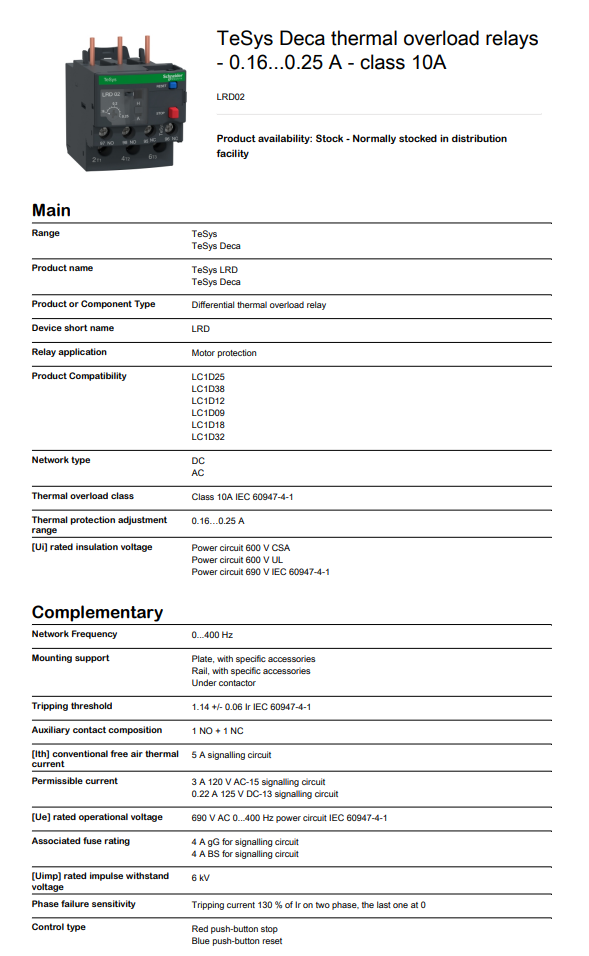 TeSys Deca thermal overload relays - 0.16...0.25 A - class 10A

LRD02

Product availability: Stock - Normally stocked in distribution facility

Main

| Range | TeSys<br>TeSys Deca |
|---|---|
| Product name | TeSys LRD<br>TeSys Deca |
| Product or Component Type | Differential thermal overload relay |
| Device short name | LRD |
| Relay application | Motor protection |
| Product Compatibility | LC1D25<br>LC1D38<br>LC1D12<br>LC1D09<br>LC1D18<br>LC1D32 |
| Network type | DC<br>AC |
| Thermal overload class | Class 10A IEC 60947-4-1 |
| Thermal protection adjustment range | 0.16...0.25 A |
| [Ui] rated insulation voltage | Power circuit 600 V CSA<br>Power circuit 600 V UL<br>Power circuit 690 V IEC 60947-4-1 |

Complementary

| Network Frequency | 0...400 Hz |
|---|---|
| Mounting support | Plate, with specific accessories<br>Rail, with specific accessories<br>Under contactor |
| Tripping threshold | 1.14 +/- 0.06 Ir IEC 60947-4-1 |
| Auxiliary contact composition | 1 NO + 1 NC |
| [Ith] conventional free air thermal current | 5 A signalling circuit |
| Permissible current | 3 A 120 V AC-15 signalling circuit<br>0.22 A 125 V DC-13 signalling circuit |
| [Ue] rated operational voltage | 690 V AC 0...400 Hz power circuit IEC 60947-4-1 |
| Associated fuse rating | 4 A gG for signalling circuit<br>4 A BS for signalling circuit |
| [Uimp] rated impulse withstand voltage | 6 kV |
| Phase failure sensitivity | Tripping current 130 % of Ir on two phase, the last one at 0 |
| Control type | Red push-button stop<br>Blue push-button reset |